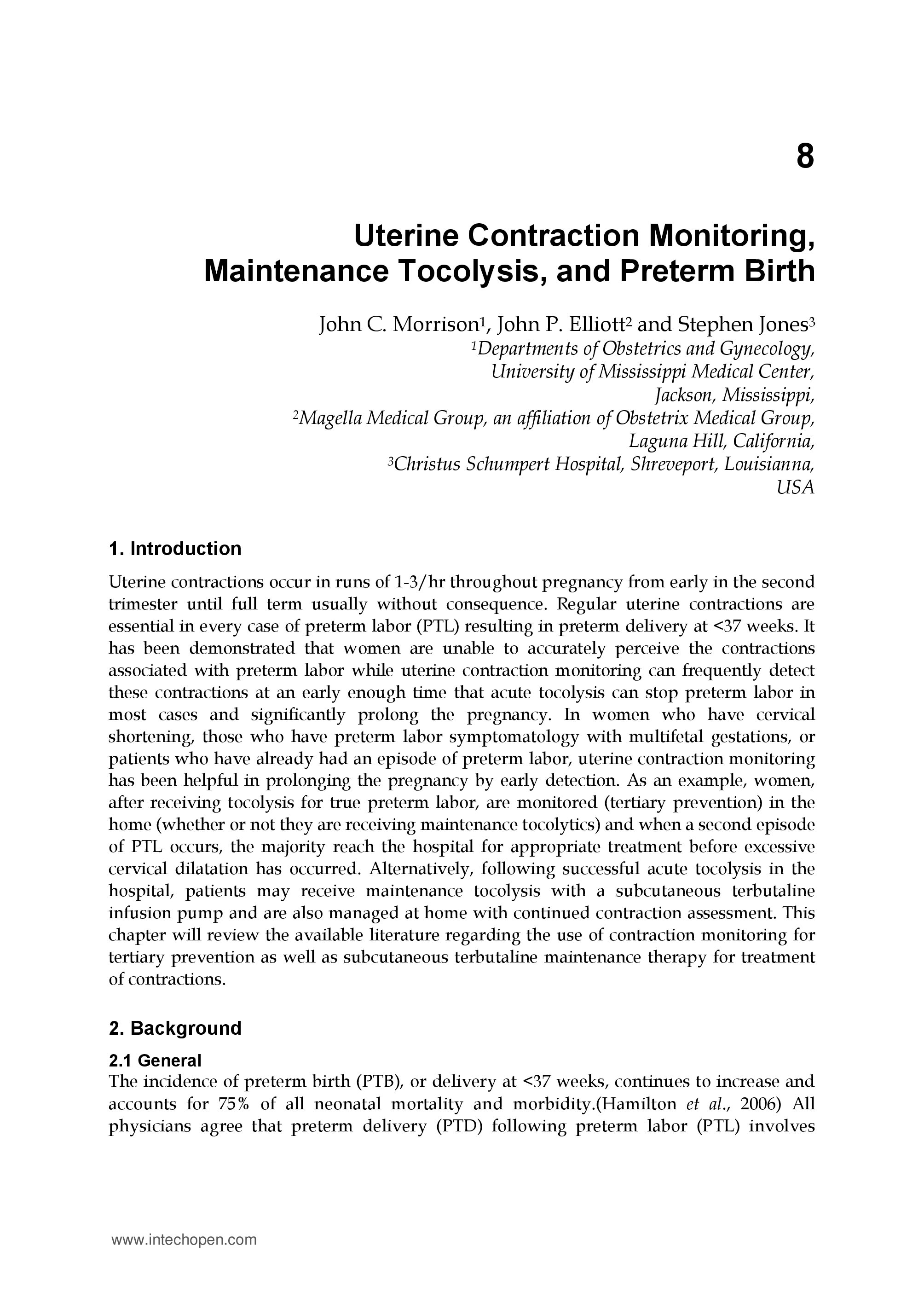 8

Uterine Contraction Monitoring, Maintenance Tocolysis, and Preterm Birth

John C. Morrison$^1$, John P. Elliott$^2$ and Stephen Jones$^3$
$^1$Departments of Obstetrics and Gynecology, University of Mississippi Medical Center, Jackson, Mississippi,
$^2$Magella Medical Group, an affiliation of Obstetrix Medical Group, Laguna Hill, California,
$^3$Christus Schumpert Hospital, Shreveport, Louisianna, USA

1. Introduction

Uterine contractions occur in runs of 1-3/hr throughout pregnancy from early in the second trimester until full term usually without consequence. Regular uterine contractions are essential in every case of preterm labor (PTL) resulting in preterm delivery at <37 weeks. It has been demonstrated that women are unable to accurately perceive the contractions associated with preterm labor while uterine contraction monitoring can frequently detect these contractions at an early enough time that acute tocolysis can stop preterm labor in most cases and significantly prolong the pregnancy. In women who have cervical shortening, those who have preterm labor symptomatology with multifetal gestations, or patients who have already had an episode of preterm labor, uterine contraction monitoring has been helpful in prolonging the pregnancy by early detection. As an example, women, after receiving tocolysis for true preterm labor, are monitored (tertiary prevention) in the home (whether or not they are receiving maintenance tocolytics) and when a second episode of PTL occurs, the majority reach the hospital for appropriate treatment before excessive cervical dilatation has occurred. Alternatively, following successful acute tocolysis in the hospital, patients may receive maintenance tocolysis with a subcutaneous terbutaline infusion pump and are also managed at home with continued contraction assessment. This chapter will review the available literature regarding the use of contraction monitoring for tertiary prevention as well as subcutaneous terbutaline maintenance therapy for treatment of contractions.

2. Background

2.1 General
The incidence of preterm birth (PTB), or delivery at <37 weeks, continues to increase and accounts for 75% of all neonatal mortality and morbidity.(Hamilton et al., 2006) All physicians agree that preterm delivery (PTD) following preterm labor (PTL) involves

www.intechopen.com